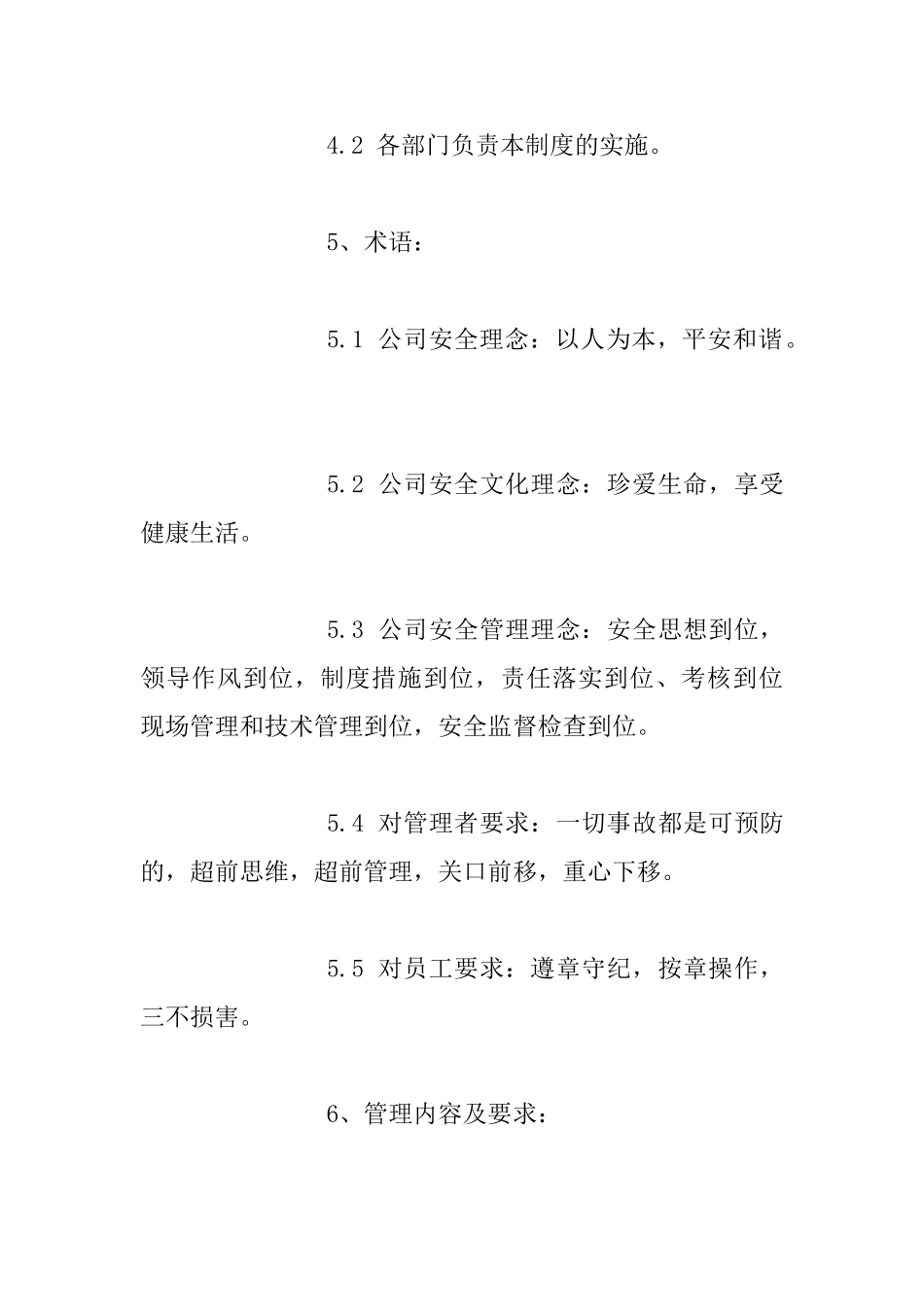 4.2 各部门负责本制度的实施。

5、术语：

5.1 公司安全理念：以人为本，平安和谐。

5.2 公司安全文化理念：珍爱生命，享受健康生活。

5.3 公司安全管理理念：安全思想到位，领导作风到位，制度措施到位，责任落实到位、考核到位现场管理和技术管理到位，安全监督检查到位。

5.4 对管理者要求：一切事故都是可预防的，超前思维，超前管理，关口前移，重心下移。

5.5 对员工要求：遵章守纪，按章操作，三不损害。

6、管理内容及要求：